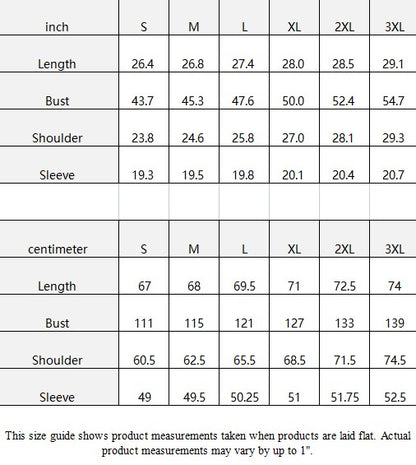 | inch | S | M | L | XL | 2XL | 3XL |
|---|---|---|---|---|---|---|
| Length | 26.4 | 26.8 | 27.4 | 28.0 | 28.5 | 29.1 |
| Bust | 43.7 | 45.3 | 47.6 | 50.0 | 52.4 | 54.7 |
| Shoulder | 23.8 | 24.6 | 25.8 | 27.0 | 28.1 | 29.3 |
| Sleeve | 19.3 | 19.5 | 19.8 | 20.1 | 20.4 | 20.7 |

| centimeter | S | M | L | XL | 2XL | 3XL |
|---|---|---|---|---|---|---|
| Length | 67 | 68 | 69.5 | 71 | 72.5 | 74 |
| Bust | 111 | 115 | 121 | 127 | 133 | 139 |
| Shoulder | 60.5 | 62.5 | 65.5 | 68.5 | 71.5 | 74.5 |
| Sleeve | 49 | 49.5 | 50.25 | 51 | 51.75 | 52.5 |

This size guide shows product measurements taken when products are laid flat. Actual product measurements may vary by up to 1".